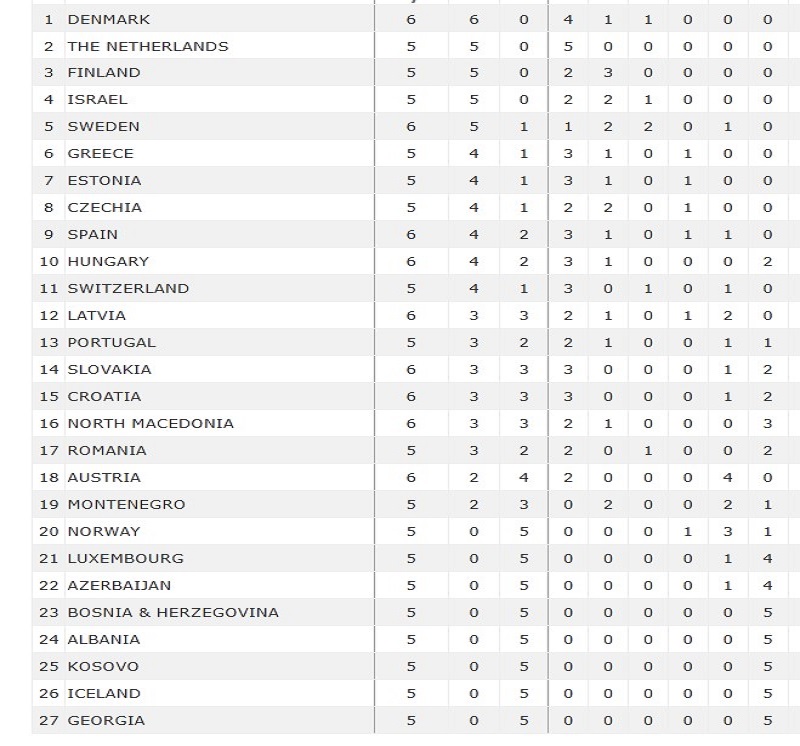 | | | | | | | | | | | |
|---|---|---|---|---|---|---|---|---|---|---|
| 1 | DENMARK | 6 | 6 | 0 | 4 | 1 | 1 | 0 | 0 | 0 |
| 2 | THE NETHERLANDS | 5 | 5 | 0 | 5 | 0 | 0 | 0 | 0 | 0 |
| 3 | FINLAND | 5 | 5 | 0 | 2 | 3 | 0 | 0 | 0 | 0 |
| 4 | ISRAEL | 5 | 5 | 0 | 2 | 2 | 1 | 0 | 0 | 0 |
| 5 | SWEDEN | 6 | 5 | 1 | 1 | 2 | 2 | 0 | 1 | 0 |
| 6 | GREECE | 5 | 4 | 1 | 3 | 1 | 0 | 1 | 0 | 0 |
| 7 | ESTONIA | 5 | 4 | 1 | 3 | 1 | 0 | 1 | 0 | 0 |
| 8 | CZECHIA | 5 | 4 | 1 | 2 | 2 | 0 | 1 | 0 | 0 |
| 9 | SPAIN | 6 | 4 | 2 | 3 | 1 | 0 | 1 | 1 | 0 |
| 10 | HUNGARY | 6 | 4 | 2 | 3 | 1 | 0 | 0 | 0 | 2 |
| 11 | SWITZERLAND | 5 | 4 | 1 | 3 | 0 | 1 | 0 | 1 | 0 |
| 12 | LATVIA | 6 | 3 | 3 | 2 | 1 | 0 | 1 | 2 | 0 |
| 13 | PORTUGAL | 5 | 3 | 2 | 2 | 1 | 0 | 0 | 1 | 1 |
| 14 | SLOVAKIA | 6 | 3 | 3 | 3 | 0 | 0 | 0 | 1 | 2 |
| 15 | CROATIA | 6 | 3 | 3 | 3 | 0 | 0 | 0 | 1 | 2 |
| 16 | NORTH MACEDONIA | 6 | 3 | 3 | 2 | 1 | 0 | 0 | 0 | 3 |
| 17 | ROMANIA | 5 | 3 | 2 | 2 | 0 | 1 | 0 | 0 | 2 |
| 18 | AUSTRIA | 6 | 2 | 4 | 2 | 0 | 0 | 0 | 4 | 0 |
| 19 | MONTENEGRO | 5 | 2 | 3 | 0 | 2 | 0 | 0 | 2 | 1 |
| 20 | NORWAY | 5 | 0 | 5 | 0 | 0 | 0 | 1 | 3 | 1 |
| 21 | LUXEMBOURG | 5 | 0 | 5 | 0 | 0 | 0 | 0 | 1 | 4 |
| 22 | AZERBAIJAN | 5 | 0 | 5 | 0 | 0 | 0 | 0 | 1 | 4 |
| 23 | BOSNIA & HERZEGOVINA | 5 | 0 | 5 | 0 | 0 | 0 | 0 | 0 | 5 |
| 24 | ALBANIA | 5 | 0 | 5 | 0 | 0 | 0 | 0 | 0 | 5 |
| 25 | KOSOVO | 5 | 0 | 5 | 0 | 0 | 0 | 0 | 0 | 5 |
| 26 | ICELAND | 5 | 0 | 5 | 0 | 0 | 0 | 0 | 0 | 5 |
| 27 | GEORGIA | 5 | 0 | 5 | 0 | 0 | 0 | 0 | 0 | 5 |